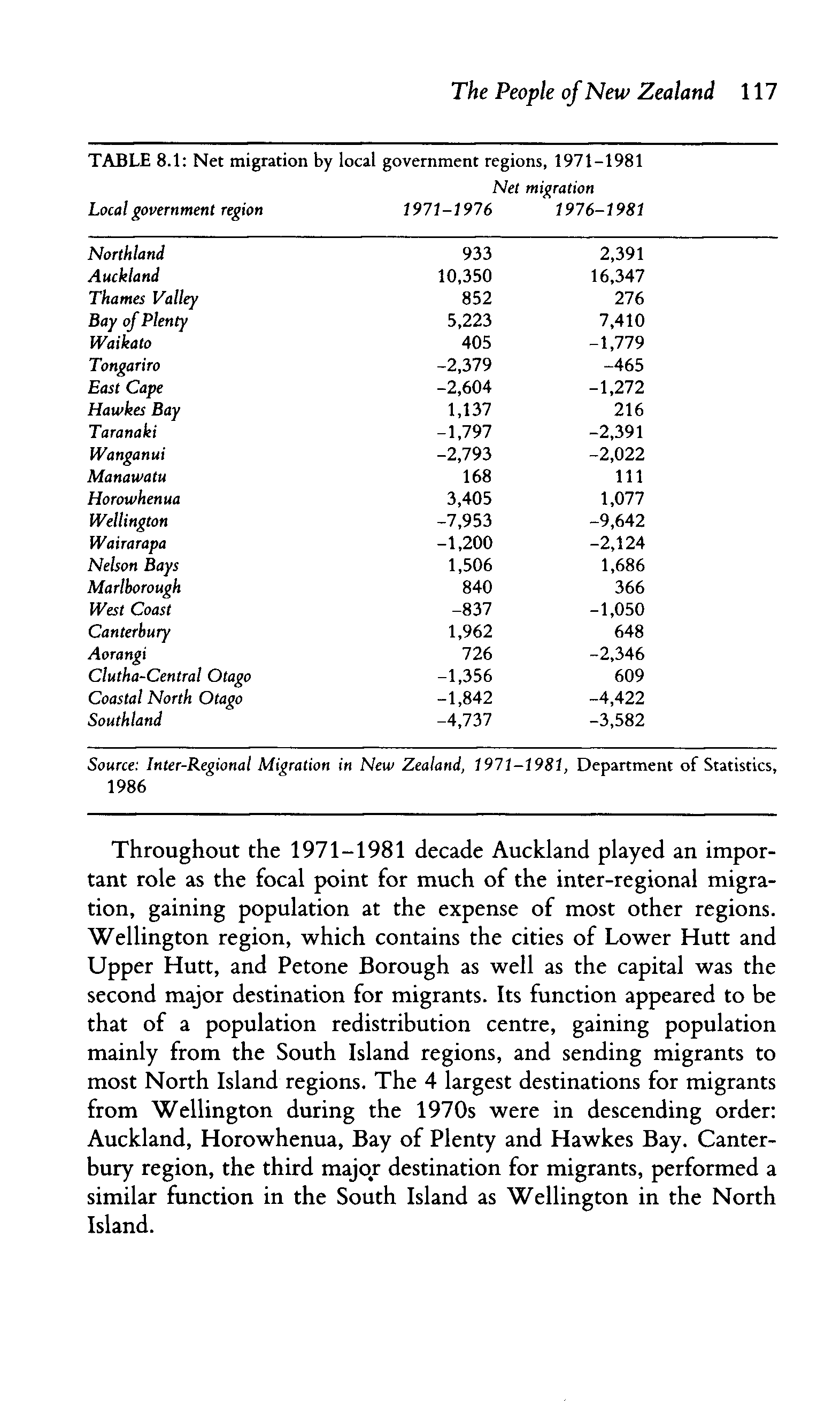 The People of New Zealand 117

TABLE 8.1: Net migration by local government regions, 1971-1981

| Local government region | Net migration 1971-1976 | Net migration 1976-1981 |
|---|---|---|
| Northland | 933 | 2,391 |
| Auckland | 10,350 | 16,347 |
| Thames Valley | 852 | 276 |
| Bay of Plenty | 5,223 | 7,410 |
| Waikato | 405 | -1,779 |
| Tongariro | -2,379 | -465 |
| East Cape | -2,604 | -1,272 |
| Hawkes Bay | 1,137 | 216 |
| Taranaki | -1,797 | -2,391 |
| Wanganui | -2,793 | -2,022 |
| Manawatu | 168 | 111 |
| Horowhenua | 3,405 | 1,077 |
| Wellington | -7,953 | -9,642 |
| Wairarapa | -1,200 | -2,124 |
| Nelson Bays | 1,506 | 1,686 |
| Marlborough | 840 | 366 |
| West Coast | -837 | -1,050 |
| Canterbury | 1,962 | 648 |
| Aorangi | 726 | -2,346 |
| Clutha-Central Otago | -1,356 | 609 |
| Coastal North Otago | -1,842 | -4,422 |
| Southland | -4,737 | -3,582 |

Source: Inter-Regional Migration in New Zealand, 1971-1981, Department of Statistics, 1986

Throughout the 1971-1981 decade Auckland played an important role as the focal point for much of the inter-regional migration, gaining population at the expense of most other regions. Wellington region, which contains the cities of Lower Hutt and Upper Hutt, and Petone Borough as well as the capital was the second major destination for migrants. Its function appeared to be that of a population redistribution centre, gaining population mainly from the South Island regions, and sending migrants to most North Island regions. The 4 largest destinations for migrants from Wellington during the 1970s were in descending order: Auckland, Horowhenua, Bay of Plenty and Hawkes Bay. Canterbury region, the third major destination for migrants, performed a similar function in the South Island as Wellington in the North Island.